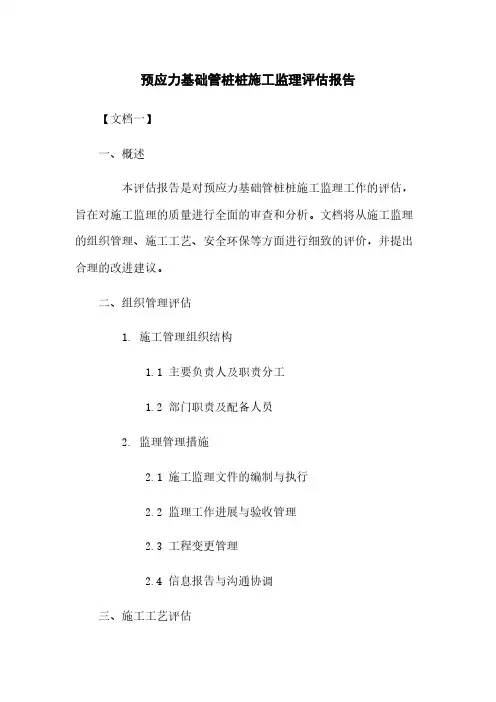 预应力基础管桩桩施工监理评估报告

【文档一】

一、概述

本评估报告是对预应力基础管桩桩施工监理工作的评估，旨在对施工监理的质量进行全面的审查和分析。文档将从施工监理的组织管理、施工工艺、安全环保等方面进行细致的评价，并提出合理的改进建议。

二、组织管理评估

1. 施工管理组织结构

1.1 主要负责人及职责分工

1.2 部门职责及配备人员

2. 监理管理措施

2.1 施工监理文件的编制与执行

2.2 监理工作进展与验收管理

2.3 工程变更管理

2.4 信息报告与沟通协调

三、施工工艺评估